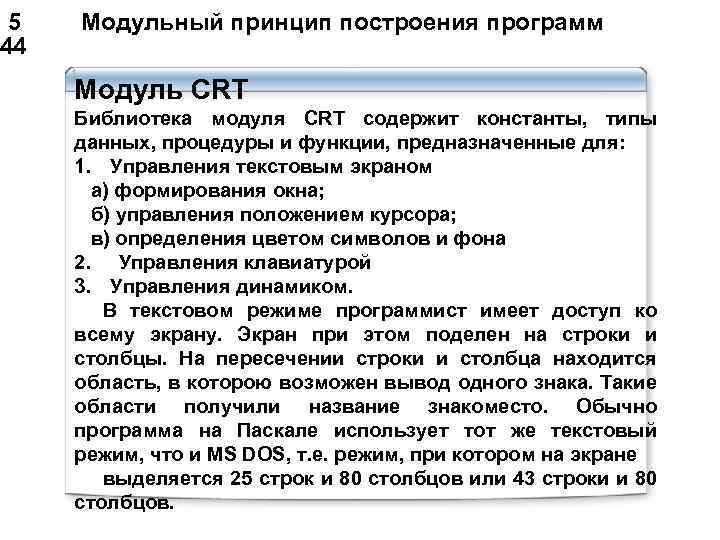 5
44
Модульный принцип построения программ

Модуль CRT

Библиотека модуля CRT содержит константы, типы данных, процедуры и функции, предназначенные для:
1. Управления текстовым экраном
а) формирования окна;
б) управления положением курсора;
в) определения цветом символов и фона
2. Управления клавиатурой
3. Управления динамиком.

В текстовом режиме программист имеет доступ ко всему экрану. Экран при этом поделен на строки и столбцы. На пересечении строки и столбца находится область, в которою возможен вывод одного знака. Такие области получили название знакоместо. Обычно программа на Паскале использует тот же текстовый режим, что и MS DOS, т.е. режим, при котором на экране

выделяется 25 строк и 80 столбцов или 43 строки и 80 столбцов.